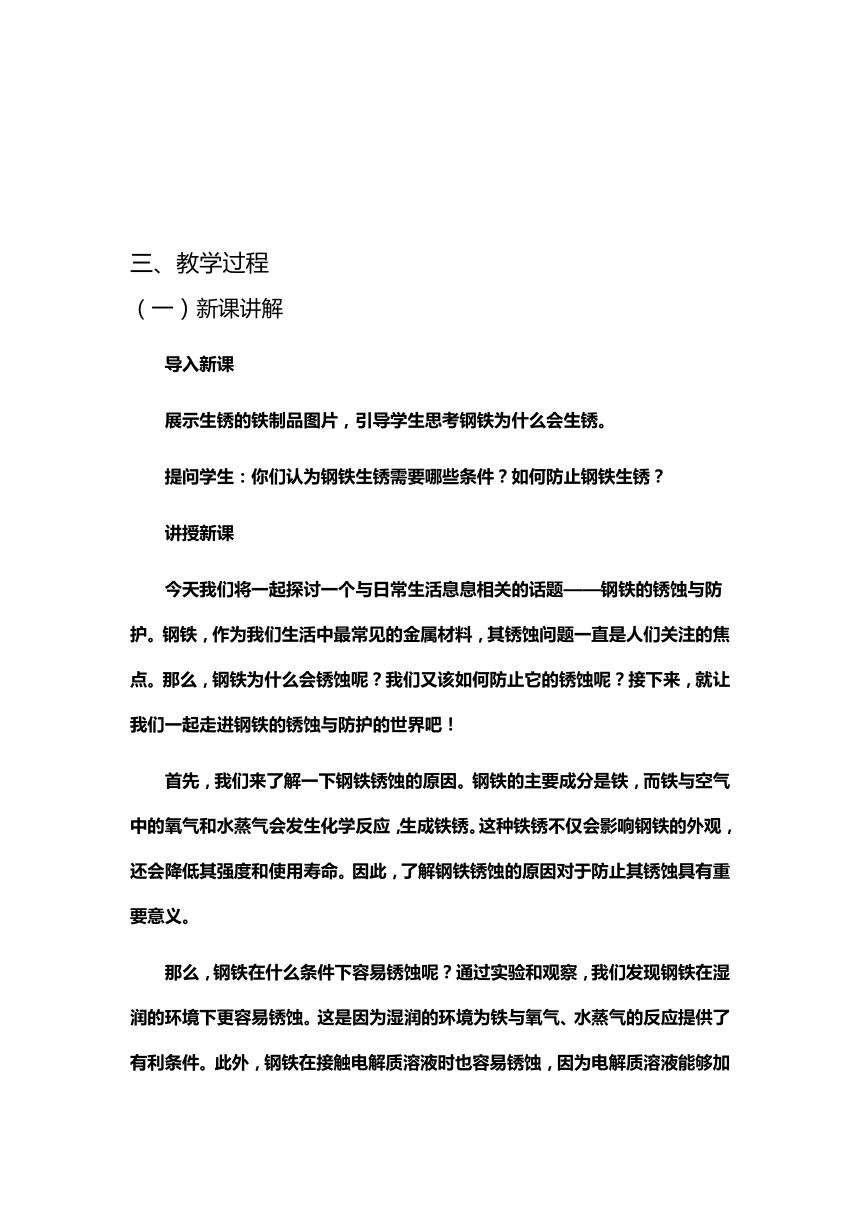 三、教学过程

（一）新课讲解

导入新课

展示生锈的铁制品图片，引导学生思考钢铁为什么会生锈。

提问学生：你们认为钢铁生锈需要哪些条件？如何防止钢铁生锈？

讲授新课

今天我们将一起探讨一个与日常生活息息相关的话题——钢铁的锈蚀与防护。钢铁，作为我们生活中最常见的金属材料，其锈蚀问题一直是人们关注的焦点。那么，钢铁为什么会锈蚀呢？我们又该如何防止它的锈蚀呢？接下来，就让我们一起走进钢铁的锈蚀与防护的世界吧！

首先，我们来了解一下钢铁锈蚀的原因。钢铁的主要成分是铁，而铁与空气中的氧气和水蒸气会发生化学反应，生成铁锈。这种铁锈不仅会影响钢铁的外观，还会降低其强度和使用寿命。因此，了解钢铁锈蚀的原因对于防止其锈蚀具有重要意义。

那么，钢铁在什么条件下容易锈蚀呢？通过实验和观察，我们发现钢铁在湿润的环境下更容易锈蚀。这是因为湿润的环境为铁与氧气、水蒸气的反应提供了有利条件。此外，钢铁在接触电解质溶液时也容易锈蚀，因为电解质溶液能够加